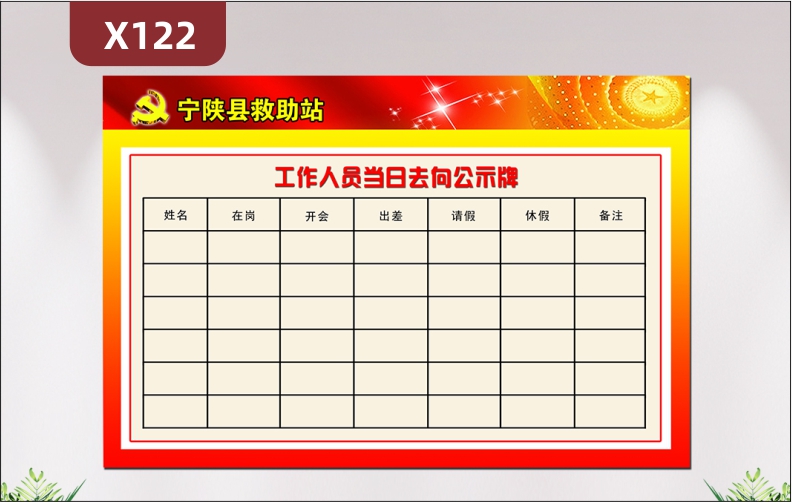 X122

宁陕县救助站

工作人员当日去向公示牌

| 姓名 | 在岗 | 开会 | 出差 | 请假 | 休假 | 备注 |
|---|---|---|---|---|---|---|
| | | | | | | |
| | | | | | | |
| | | | | | | |
| | | | | | | |
| | | | | | | |
| | | | | | | |